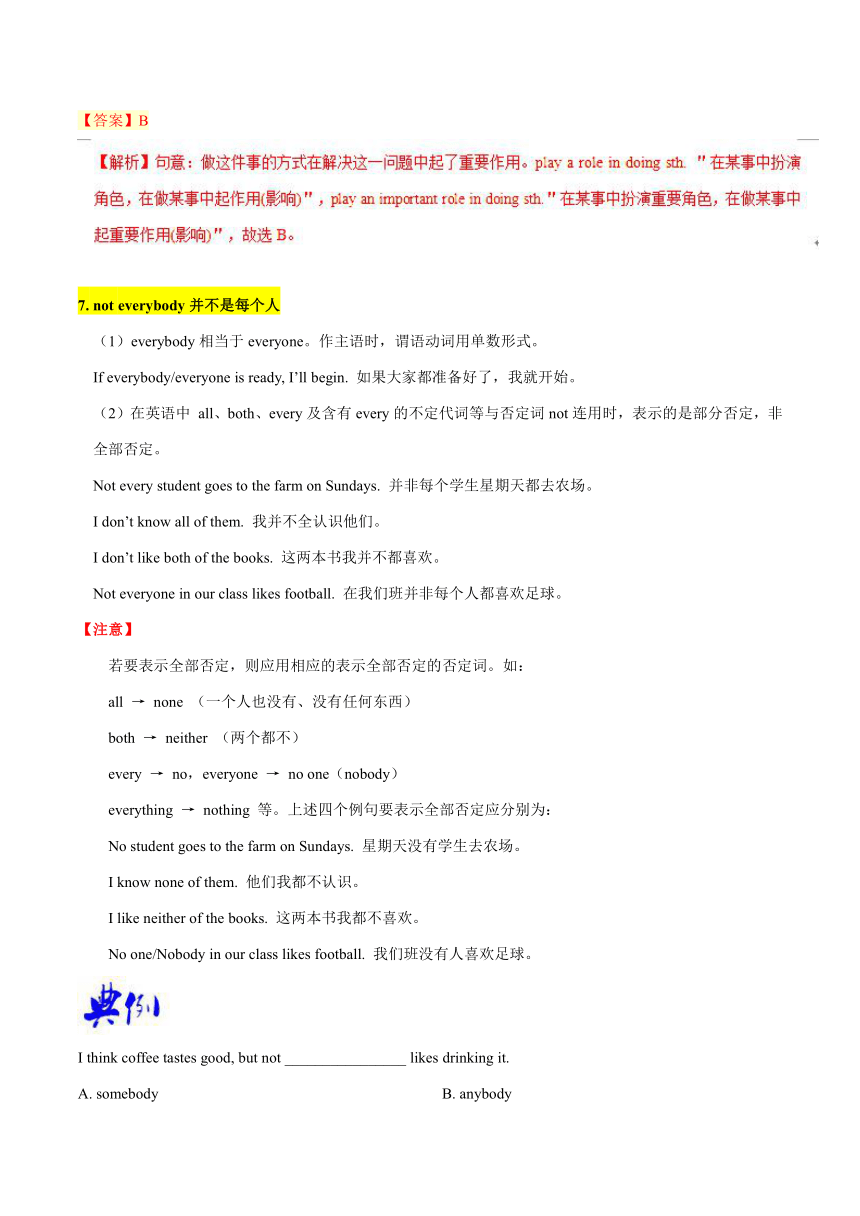 【答案】B

【解析】句意：做这件事的方式在解决这一问题中起了重要作用。play a role in doing sth. "在某事中扮演角色，在做某事中起作用(影响)"，play an important role in doing sth."在某事中扮演重要角色，在做某事中起重要作用(影响)"，故选 B。

7. not everybody 并不是每个人

（1）everybody 相当于 everyone。作主语时，谓语动词用单数形式。

If everybody/everyone is ready, I'll begin. 如果大家都准备好了，我就开始。

（2）在英语中 all、both、every 及含有 every 的不定代词等与否定词 not 连用时，表示的是部分否定，非全部否定。

Not every student goes to the farm on Sundays. 并非每个学生星期天都去农场。

I don't know all of them. 我并不全认识他们。

I don't like both of the books. 这两本书我并不都喜欢。

Not everyone in our class likes football. 在我们班并非每个人都喜欢足球。

【注意】

若要表示全部否定，则应用相应的表示全部否定的否定词。如：

all → none （一个人也没有、没有任何东西）

both → neither （两个都不）

every → no，everyone → no one（nobody）

everything → nothing 等。上述四个例句要表示全部否定应分别为：

No student goes to the farm on Sundays. 星期天没有学生去农场。

I know none of them. 他们我都不认识。

I like neither of the books. 这两本书我都不喜欢。

No one/Nobody in our class likes football. 我们班没有人喜欢足球。

典例

I think coffee tastes good, but not ________________ likes drinking it.

A. somebody

B. anybody